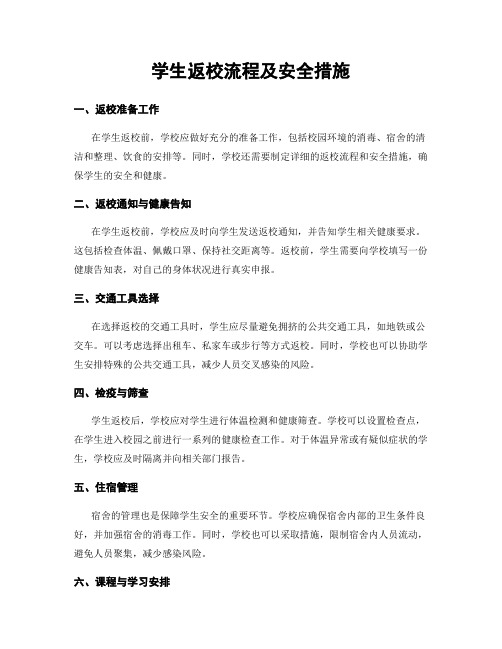 学生返校流程及安全措施

一、返校准备工作

在学生返校前，学校应做好充分的准备工作，包括校园环境的消毒、宿舍的清洁和整理、饮食的安排等。同时，学校还需要制定详细的返校流程和安全措施，确保学生的安全和健康。

二、返校通知与健康告知

在学生返校前，学校应及时向学生发送返校通知，并告知学生相关健康要求。这包括检查体温、佩戴口罩、保持社交距离等。返校前，学生需要向学校填写一份健康告知表，对自己的身体状况进行真实申报。

三、交通工具选择

在选择返校的交通工具时，学生应尽量避免拥挤的公共交通工具，如地铁或公交车。可以考虑选择出租车、私家车或步行等方式返校。同时，学校也可以协助学生安排特殊的公共交通工具，减少人员交叉感染的风险。

四、检疫与筛查

学生返校后，学校应对学生进行体温检测和健康筛查。学校可以设置检查点，在学生进入校园之前进行一系列的健康检查工作。对于体温异常或有疑似症状的学生，学校应及时隔离并向相关部门报告。

五、住宿管理

宿舍的管理也是保障学生安全的重要环节。学校应确保宿舍内部的卫生条件良好，并加强宿舍的消毒工作。同时，学校也可以采取措施，限制宿舍内人员流动，避免人员聚集，减少感染风险。

六、课程与学习安排